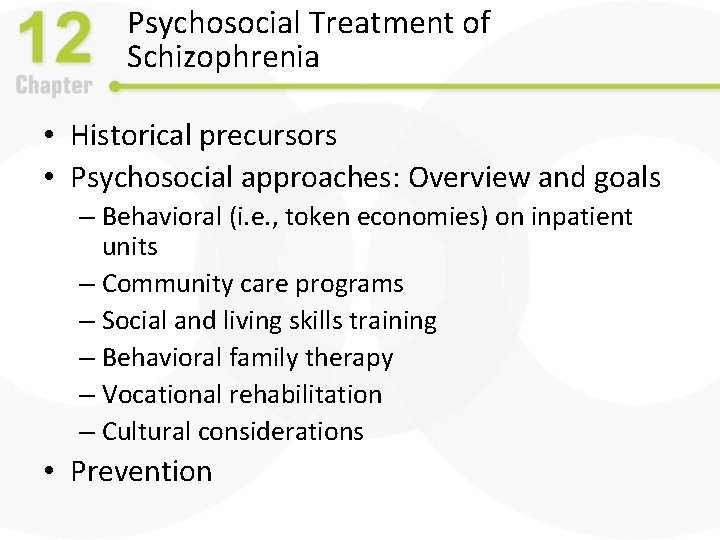 12
Chapter

Psychosocial Treatment of Schizophrenia

• Historical precursors
• Psychosocial approaches: Overview and goals
– Behavioral (i.e., token economies) on inpatient units
– Community care programs
– Social and living skills training
– Behavioral family therapy
– Vocational rehabilitation
– Cultural considerations
• Prevention